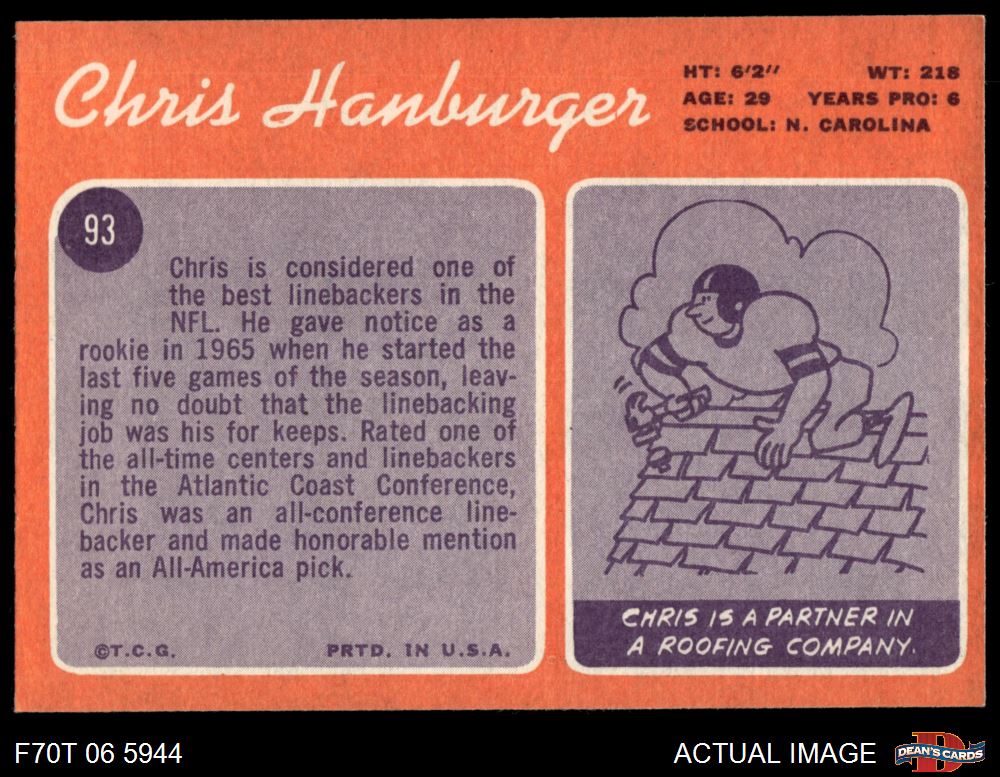 Chris Hanburger

HT: 6'2" WT: 218
AGE: 29 YEARS PRO: 6
SCHOOL: N. CAROLINA

93

Chris is considered one of the best linebackers in the NFL. He gave notice as a rookie in 1965 when he started the last five games of the season, leaving no doubt that the linebacking job was his for keeps. Rated one of the all-time centers and linebackers in the Atlantic Coast Conference, Chris was an all-conference linebacker and made honorable mention as an All-America pick.

©T.C.G. PRTD. IN U.S.A.

CHRIS IS A PARTNER IN A ROOFING COMPANY.

F70T 06 5944

ACTUAL IMAGE

DEAN'S CARDS